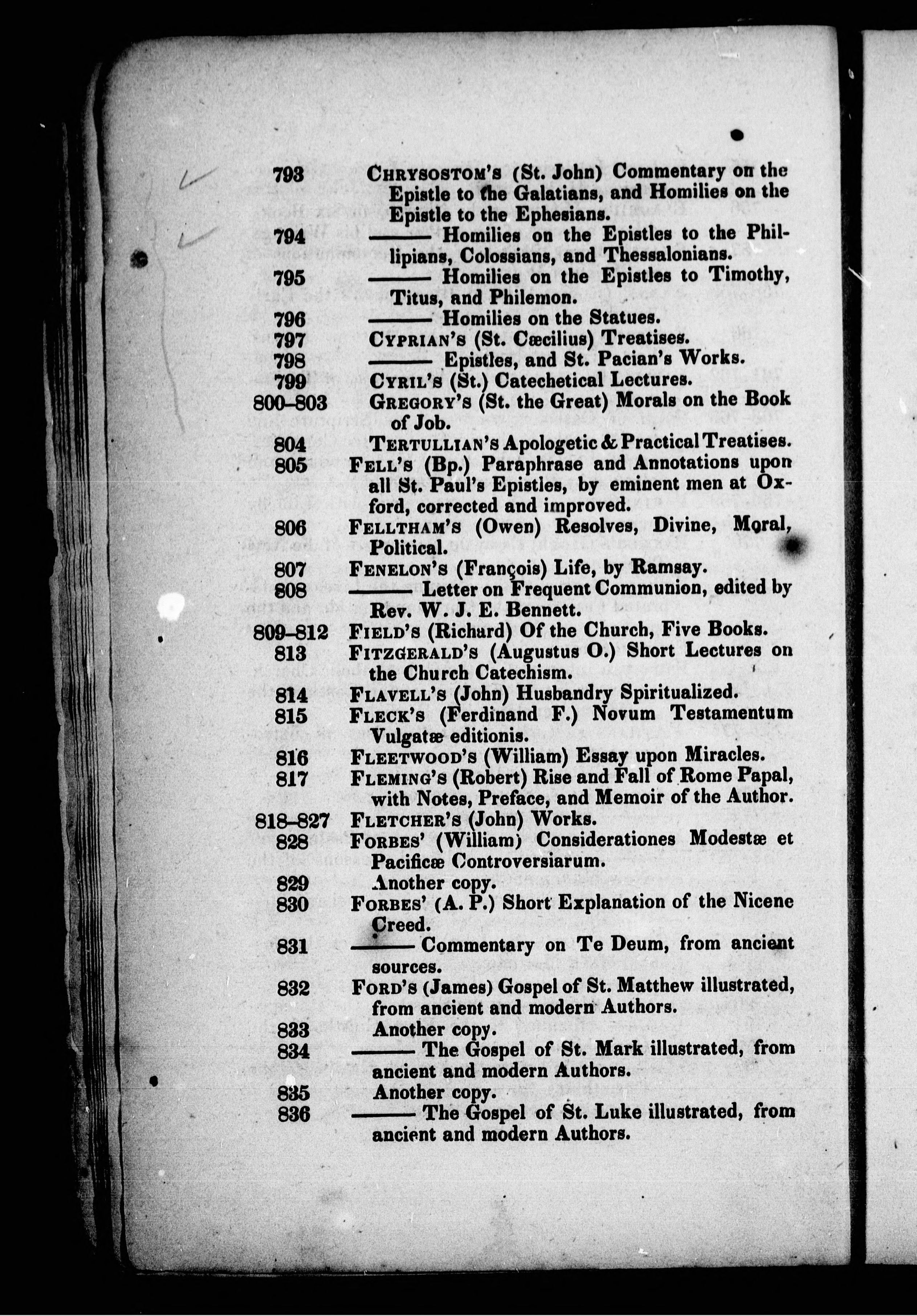 793 CHRYSOSTOM'S (St. John) Commentary on the Epistle to the Galatians, and Homilies on the Epistle to the Ephesians.

794 ——— Homilies on the Epistles to the Phillipians, Colossians, and Thessalonians.

795 ——— Homilies on the Epistles to Timothy, Titus, and Philemon.

796 ——— Homilies on the Statues.

797 CYPRIAN'S (St. Cæcilius) Treatises.

798 ——— Epistles, and St. Pacian's Works.

799 CYRIL'S (St.) Catechetical Lectures.

800–803 GREGORY'S (St. the Great) Morals on the Book of Job.

804 TERTULLIAN'S Apologetic & Practical Treatises.

805 FELL'S (Bp.) Paraphrase and Annotations upon all St. Paul's Epistles, by eminent men at Oxford, corrected and improved.

806 FELLTHAM'S (Owen) Resolves, Divine, Moral, Political.

807 FENELON'S (François) Life, by Ramsay.

808 ——— Letter on Frequent Communion, edited by Rev. W. J. E. Bennett.

809–812 FIELD'S (Richard) Of the Church, Five Books.

813 FITZGERALD'S (Augustus O.) Short Lectures on the Church Catechism.

814 FLAVELL'S (John) Husbandry Spiritualized.

815 FLECK'S (Ferdinand F.) Novum Testamentum Vulgatæ editionis.

816 FLEETWOOD'S (William) Essay upon Miracles.

817 FLEMING'S (Robert) Rise and Fall of Rome Papal, with Notes, Preface, and Memoir of the Author.

818–827 FLETCHER'S (John) Works.

828 FORBES' (William) Considerationes Modestæ et Pacificæ Controversiarum.

829 Another copy.

830 FORBES' (A. P.) Short Explanation of the Nicene Creed.

831 ——— Commentary on Te Deum, from ancient sources.

832 FORD'S (James) Gospel of St. Matthew illustrated, from ancient and modern Authors.

833 Another copy.

834 ——— The Gospel of St. Mark illustrated, from ancient and modern Authors.

835 Another copy.

836 ——— The Gospel of St. Luke illustrated, from ancient and modern Authors.